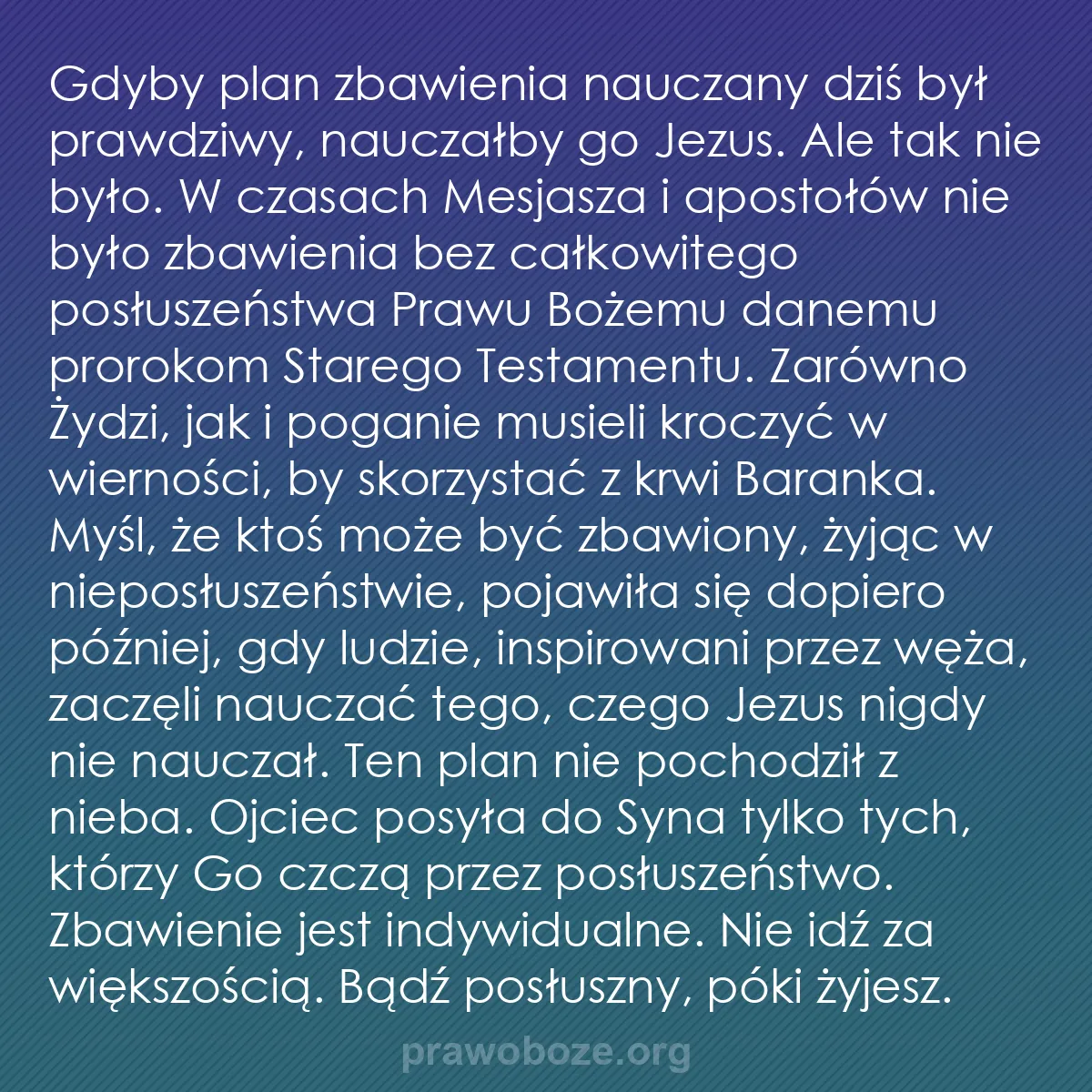 Gdyby plan zbawienia nauczany dziś był prawdziwy, nauczałby go Jezus. Ale tak nie było. W czasach Mesjasza i apostołów nie było zbawienia bez całkowitego posłuszeństwa Prawu Bożemu danemu prorokom Starego Testamentu. Zarówno Żydzi, jak i poganie musieli kroczyć w wierności, by skorzystać z krwi Baranka. Myśl, że ktoś może być zbawiony, żyjąc w nieposłuszeństwie, pojawiła się dopiero później, gdy ludzie, inspirowani przez węża, zaczęli nauczać tego, czego Jezus nigdy nie nauczał. Ten plan nie pochodził z nieba. Ojciec posyła do Syna tylko tych, którzy Go czczą przez posłuszeństwo. Zbawienie jest indywidualne. Nie idź za większością. Bądź posłuszny, póki żyjesz.

prawoboze.org